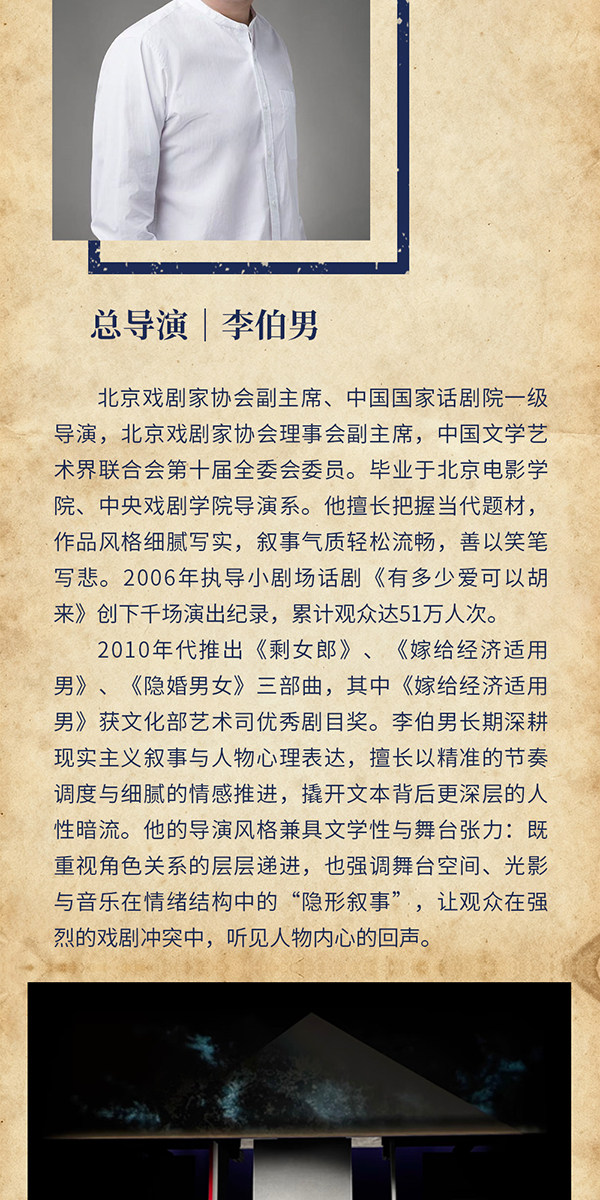 总导演｜李伯男

北京戏剧家协会副主席、中国国家话剧院一级导演，北京戏剧家协会理事会副主席，中国文学艺术界联合会第十届全委会委员。毕业于北京电影学院、中央戏剧学院导演系。他擅长把握当代题材，作品风格细腻写实，叙事气质轻松流畅，善以笑笔写悲。2006年执导小剧场话剧《有多少爱可以胡来》创下千场演出纪录，累计观众达51万人次。

2010年代推出《剩女郎》、《嫁给经济适用男》、《隐婚男女》三部曲，其中《嫁给经济适用男》获文化部艺术司优秀剧目奖。李伯男长期深耕现实主义叙事与人物心理表达，擅长以精准的节奏调度与细腻的情感推进，撬开文本背后更深层的人性暗流。他的导演风格兼具文学性与舞台张力：既重视角色关系的层层递进，也强调舞台空间、光影与音乐在情绪结构中的“隐形叙事”，让观众在强烈的戏剧冲突中，听见人物内心的回声。